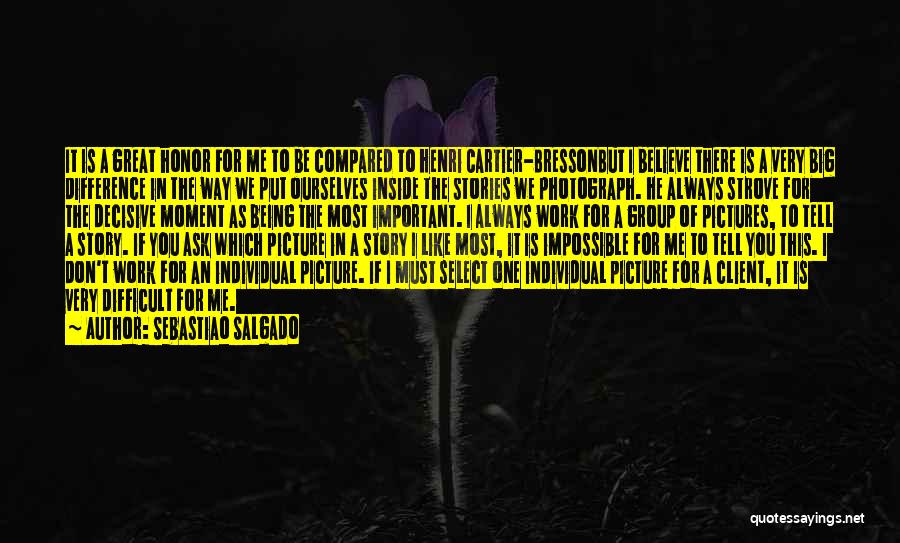 IT IS A GREAT HONOR FOR ME TO BE COMPARED TO HENRI CARTIER-BRESSONBUT I BELIEVE THERE IS A VERY BIG DIFFERENCE IN THE WAY WE PUT OURSELVES INSIDE THE STORIES WE PHOTOGRAPH. HE ALWAYS STROVE FOR THE DECISIVE MOMENT AS BEING THE MOST IMPORTANT. I ALWAYS WORK FOR A GROUP OF PICTURES, TO TELL A STORY. IF YOU ASK WHICH PICTURE IN A STORY I LIKE MOST, IT IS IMPOSSIBLE FOR ME TO TELL YOU THIS. I DON'T WORK FOR AN INDIVIDUAL PICTURE. IF I MUST SELECT ONE INDIVIDUAL PICTURE FOR A CLIENT, IT IS VERY DIFFICULT FOR ME.

— AUTHOR: SEBASTIAO SALGADO

quotessayings.net